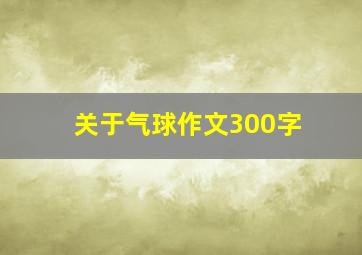 关于气球作文300字